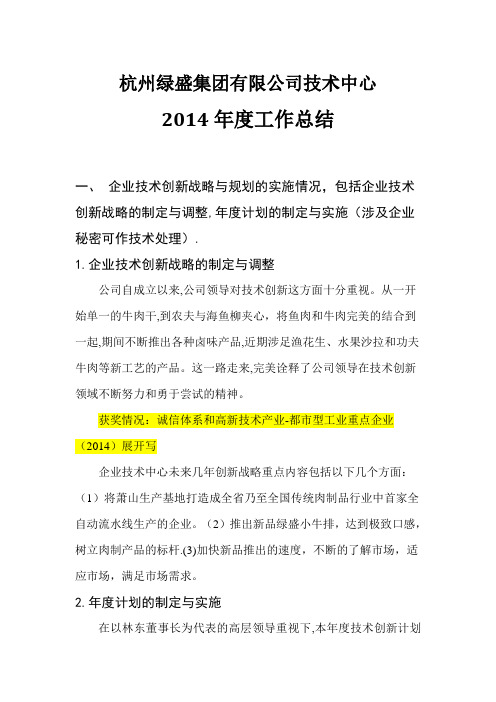 杭州绿盛集团有限公司技术中心
2014 年度工作总结

一、 企业技术创新战略与规划的实施情况，包括企业技术创新战略的制定与调整，年度计划的制定与实施（涉及企业秘密可作技术处理）.

1. 企业技术创新战略的制定与调整

公司自成立以来,公司领导对技术创新这方面十分重视。从一开始单一的牛肉干,到农夫与海鱼柳夹心，将鱼肉和牛肉完美的结合到一起,期间不断推出各种卤味产品,近期涉足渔花生、水果沙拉和功夫牛肉等新工艺的产品。这一路走来,完美诠释了公司领导在技术创新领域不断努力和勇于尝试的精神。

获奖情况：诚信体系和高新技术产业-都市型工业重点企业（2014）展开写

企业技术中心未来几年创新战略重点内容包括以下几个方面：（1）将萧山生产基地打造成全省乃至全国传统肉制品行业中首家全自动流水线生产的企业。（2）推出新品绿盛小牛排，达到极致口感，树立肉制产品的标杆.(3)加快新品推出的速度，不断的了解市场，适应市场，满足市场需求。

2. 年度计划的制定与实施

在以林东董事长为代表的高层领导重视下,本年度技术创新计划